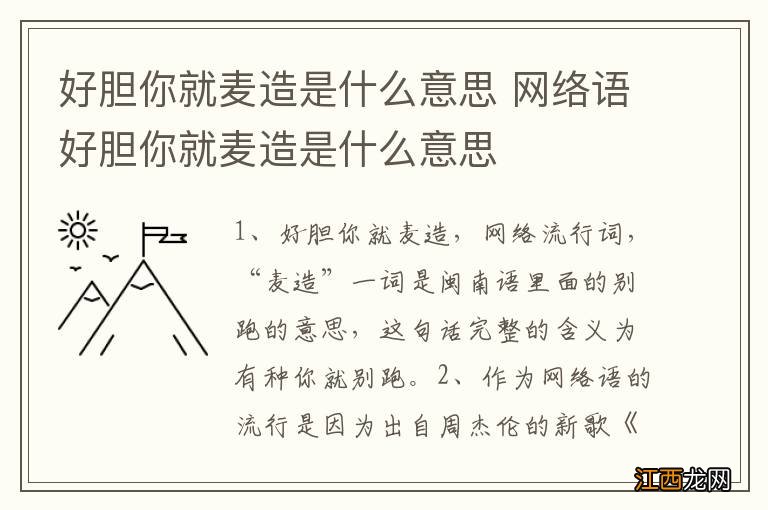 好胆你就麦造是什么意思 网络语好胆你就麦造是什么意思

1、好胆你就麦造，网络流行词，“麦造”一词是闽南语里面的别跑的意思，这句话完整的含义为有种你就别跑。2、作为网络语的流行是因为出自周杰伦的新歌《

江西龙网